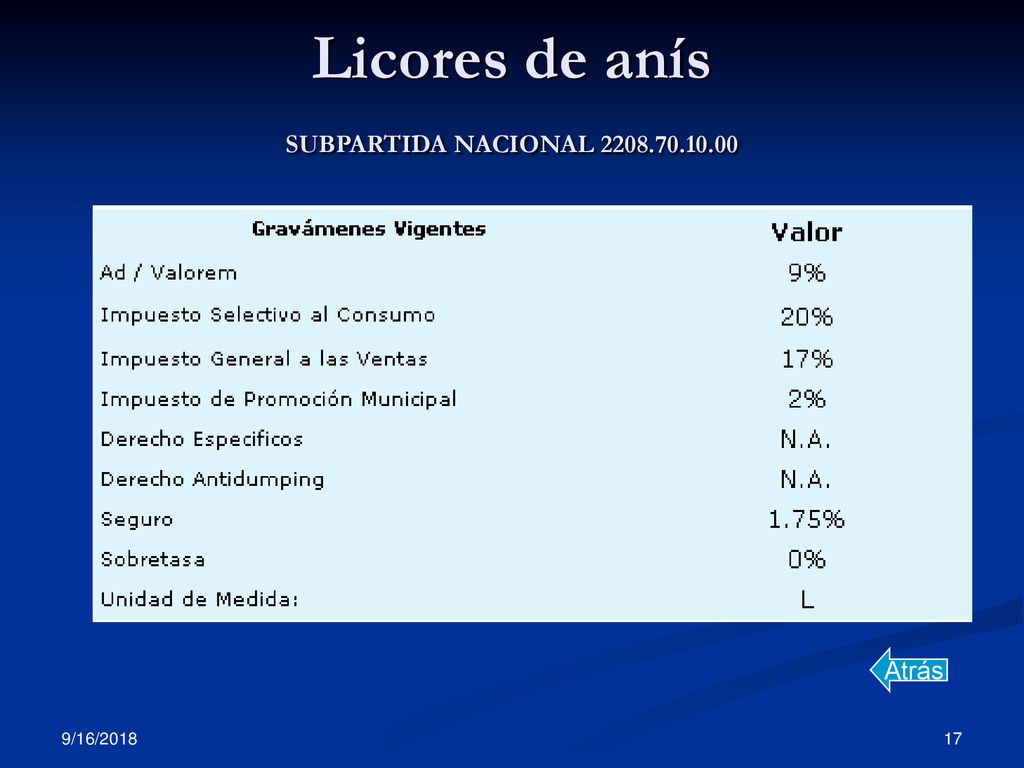 Licores de anís

SUBPARTIDA NACIONAL 2208.70.10.00

| Gravámenes Vigentes | Valor |
|---|---|
| Ad / Valorem | 9% |
| Impuesto Selectivo al Consumo | 20% |
| Impuesto General a las Ventas | 17% |
| Impuesto de Promoción Municipal | 2% |
| Derecho Especificos | N.A. |
| Derecho Antidumping | N.A. |
| Seguro | 1.75% |
| Sobretasa | 0% |
| Unidad de Medida: | L |

Atrás

9/16/2018

17